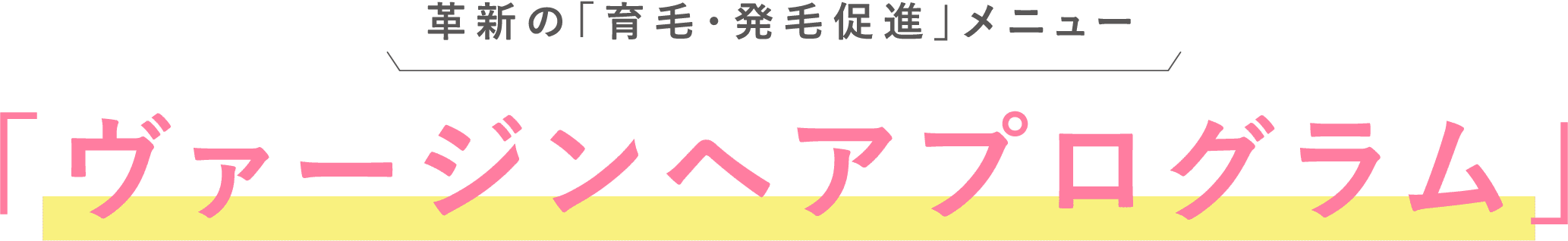 革新の「育毛・発毛促進」メニュー

「ヴァージンヘアプログラム」